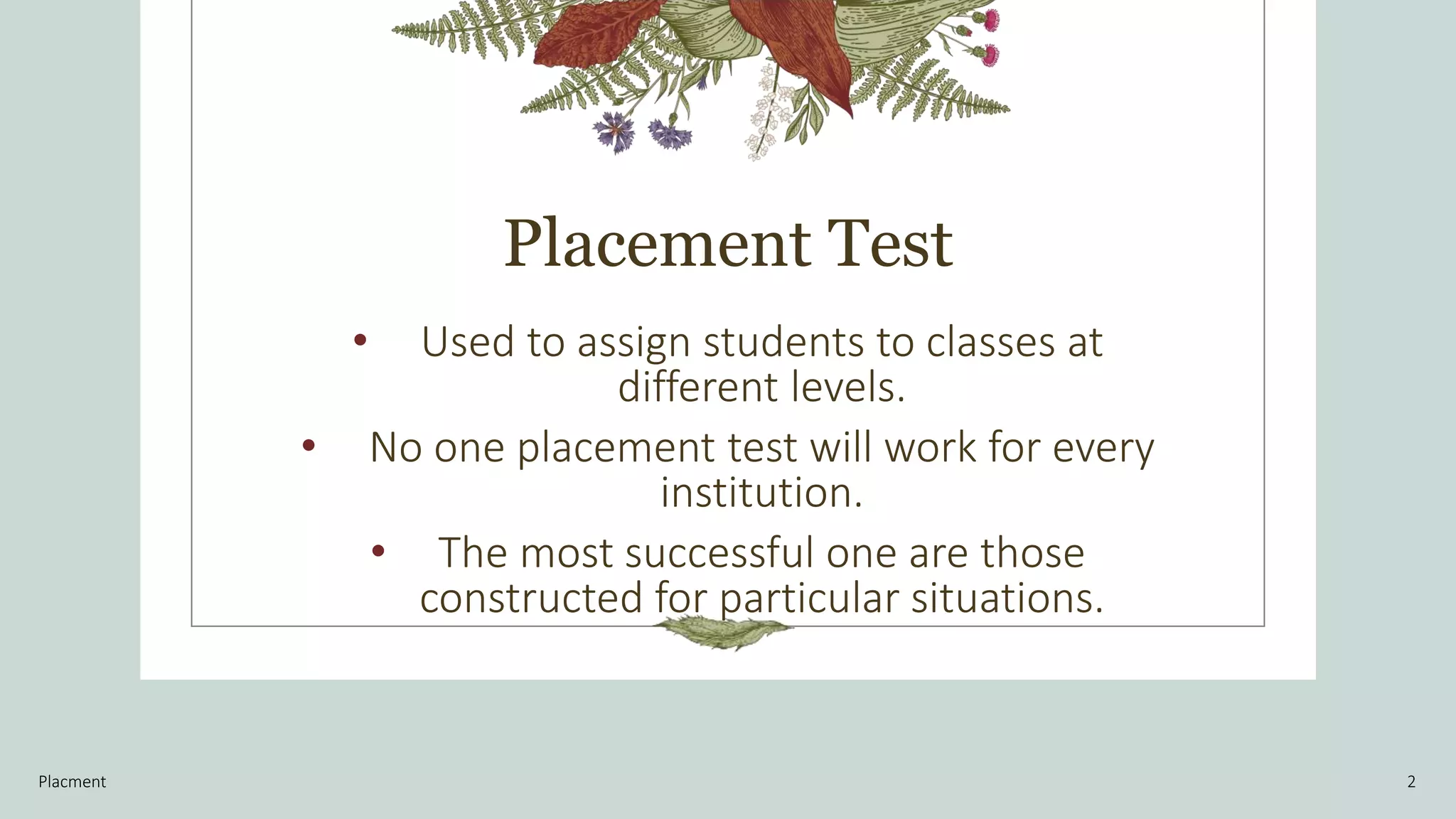 Placement Test

• Used to assign students to classes at different levels.
• No one placement test will work for every institution.
• The most successful one are those constructed for particular situations.

Placment

2